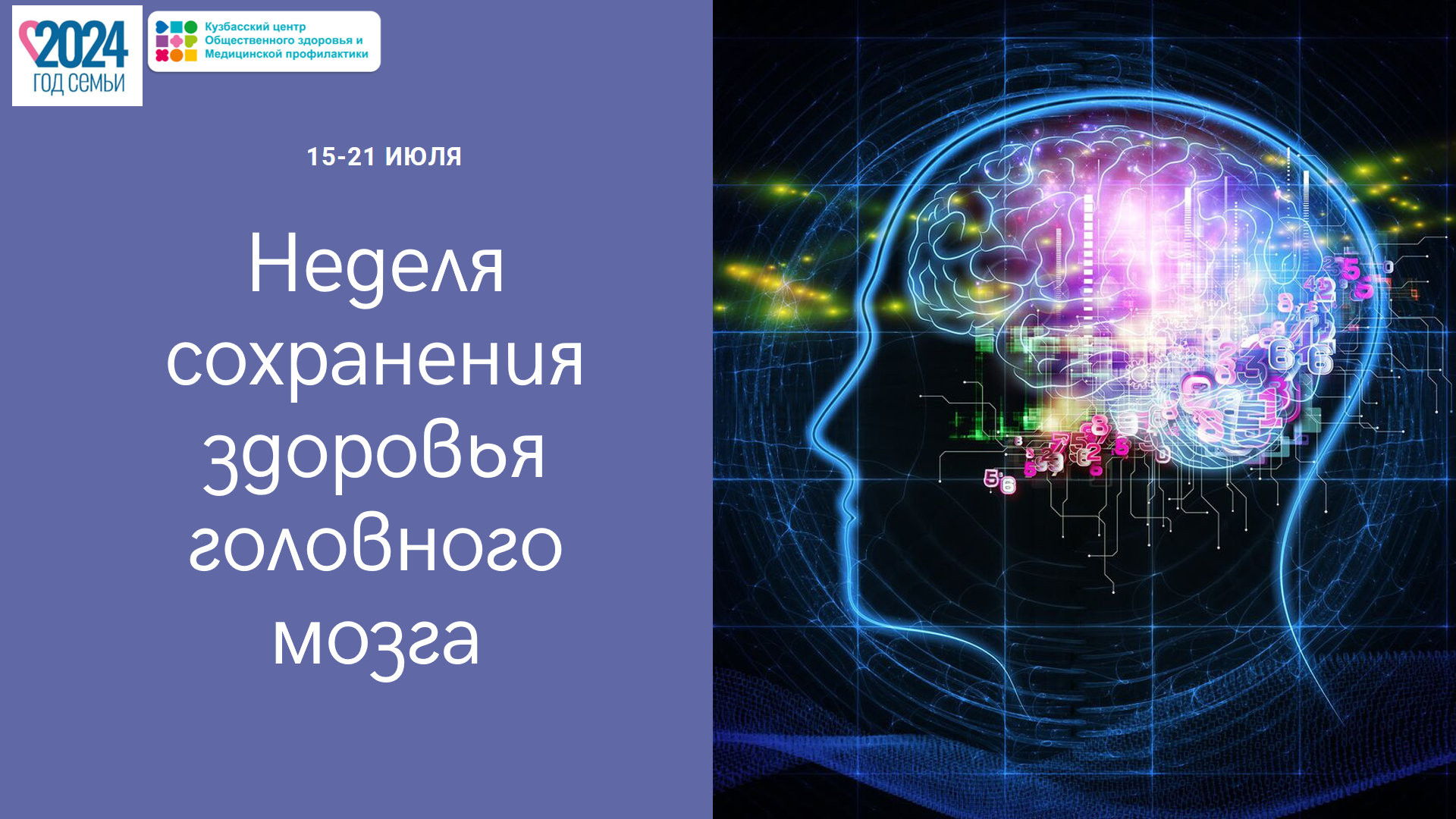 2024
ГОД СЕМЬИ

Кузбасский центр
Общественного здоровья и
Медицинской профилактики

15-21 ИЮЛЯ

Неделя сохранения здоровья головного мозга